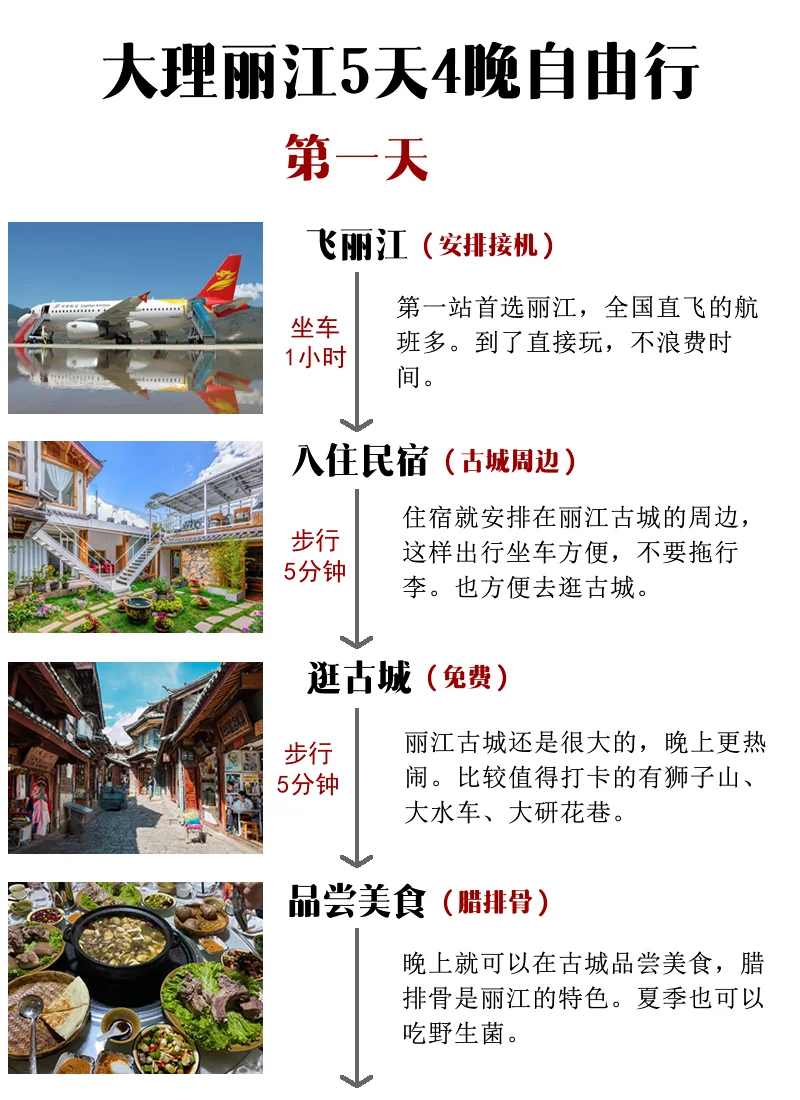 大理丽江5天4晚自由行

第一天

飞丽江（安排接机）

坐车
1小时

第一站首选丽江，全国直飞的航班多。到了直接玩，不浪费时间。

入住民宿（古城周边）

步行
5分钟

住宿就安排在丽江古城的周边，这样出行坐车方便，不要拖行李。也方便去逛古城。

逛古城（免费）

步行
5分钟

丽江古城还是很大的，晚上更热闹。比较值得打卡的有狮子山、大水车、大研花巷。

品尝美食（腊排骨）

晚上就可以在古城品尝美食，腊排骨是丽江的特色。夏季也可以吃野生菌。